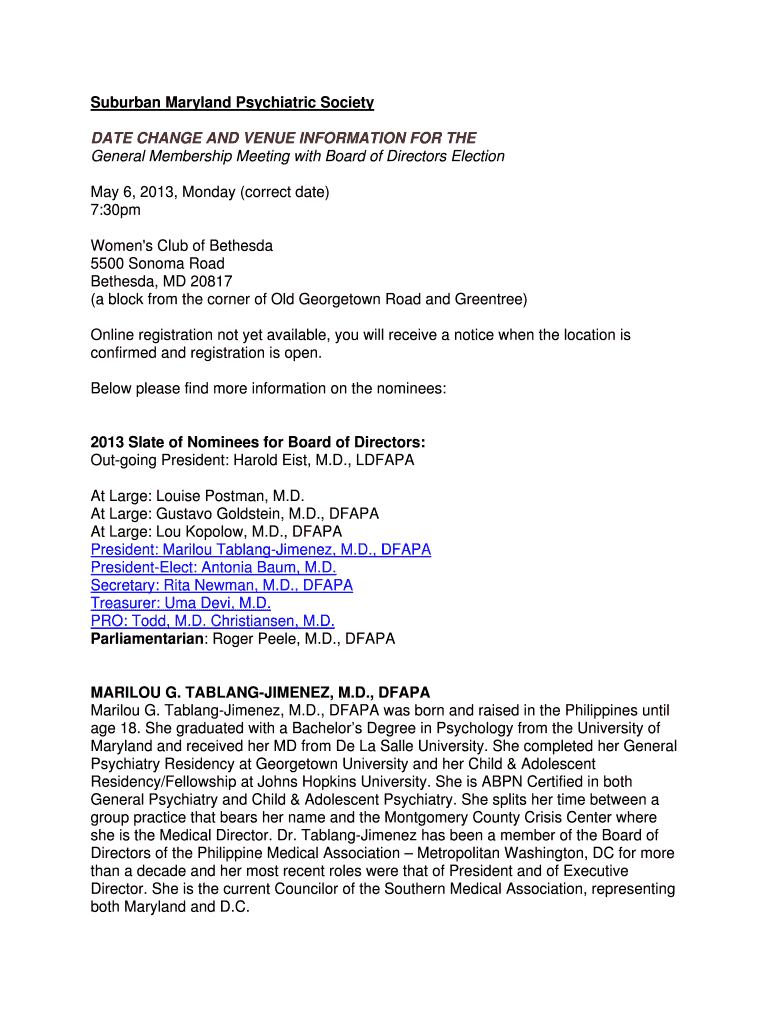 Suburban Maryland Psychiatric Society

DATE CHANGE AND VENUE INFORMATION FOR THE
General Membership Meeting with Board of Directors Election

May 6, 2013, Monday (correct date)
7:30pm

Women's Club of Bethesda
5500 Sonoma Road
Bethesda, MD 20817
(a block from the corner of Old Georgetown Road and Greentree)

Online registration not yet available, you will receive a notice when the location is confirmed and registration is open.

Below please find more information on the nominees:

2013 Slate of Nominees for Board of Directors:
Out-going President: Harold Eist, M.D., LDFAPA

At Large: Louise Postman, M.D.
At Large: Gustavo Goldstein, M.D., DFAPA
At Large: Lou Kopolow, M.D., DFAPA
President: Marilou Tablang-Jimenez, M.D., DFAPA
President-Elect: Antonia Baum, M.D.
Secretary: Rita Newman, M.D., DFAPA
Treasurer: Uma Devi, M.D.
PRO: Todd, M.D. Christiansen, M.D.
Parliamentarian: Roger Peele, M.D., DFAPA

MARILOU G. TABLANG-JIMENEZ, M.D., DFAPA
Marilou G. Tablang-Jimenez, M.D., DFAPA was born and raised in the Philippines until age 18. She graduated with a Bachelor's Degree in Psychology from the University of Maryland and received her MD from De La Salle University. She completed her General Psychiatry Residency at Georgetown University and her Child & Adolescent Residency/Fellowship at Johns Hopkins University. She is ABPN Certified in both General Psychiatry and Child & Adolescent Psychiatry. She splits her time between a group practice that bears her name and the Montgomery County Crisis Center where she is the Medical Director. Dr. Tablang-Jimenez has been a member of the Board of Directors of the Philippine Medical Association – Metropolitan Washington, DC for more than a decade and her most recent roles were that of President and of Executive Director. She is the current Councilor of the Southern Medical Association, representing both Maryland and D.C.